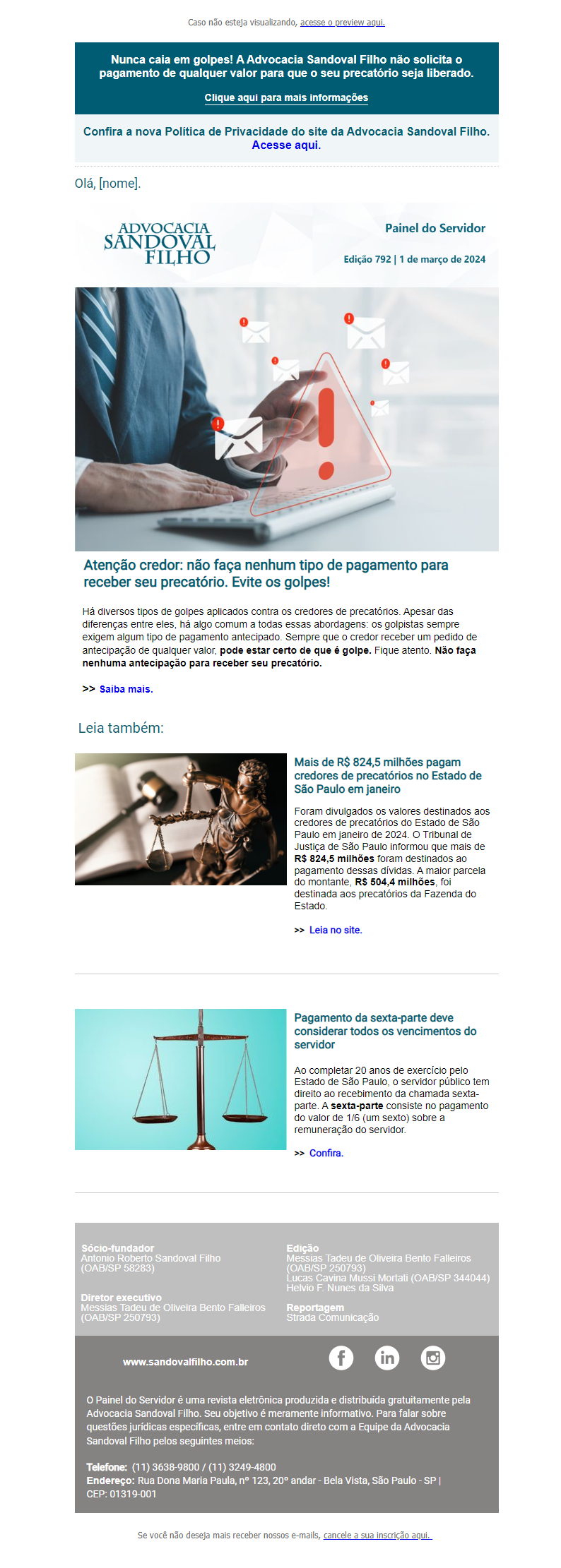 Caso não esteja visualizando, acesse o preview aqui.

Nunca caia em golpes! A Advocacia Sandoval Filho não solicita o pagamento de qualquer valor para que o seu precatório seja liberado.

Clique aqui para mais informações

Confira a nova Política de Privacidade do site da Advocacia Sandoval Filho. Acesse aqui.

Olá, [nome].

ADVOCACIA
SANDOVAL
FILHO

Painel do Servidor

Edição 792 | 1 de março de 2024

Atenção credor: não faça nenhum tipo de pagamento para receber seu precatório. Evite os golpes!

Há diversos tipos de golpes aplicados contra os credores de precatórios. Apesar das diferenças entre eles, há algo comum a todas essas abordagens: os golpistas sempre exigem algum tipo de pagamento antecipado. Sempre que o credor receber um pedido de antecipação de qualquer valor, pode estar certo de que é golpe. Fique atento. Não faça nenhuma antecipação para receber seu precatório.

>> Saiba mais.

Leia também:

Mais de R$ 824,5 milhões pagam credores de precatórios no Estado de São Paulo em janeiro

Foram divulgados os valores destinados aos credores de precatórios do Estado de São Paulo em janeiro de 2024. O Tribunal de Justiça de São Paulo informou que mais de R$ 824,5 milhões foram destinados ao pagamento dessas dívidas. A maior parcela do montante, R$ 504,4 milhões, foi destinada aos precatórios da Fazenda do Estado.

>> Leia no site.

Pagamento da sexta-parte deve considerar todos os vencimentos do servidor

Ao completar 20 anos de exercício pelo Estado de São Paulo, o servidor público tem direito ao recebimento da chamada sexta-parte. A sexta-parte consiste no pagamento do valor de 1/6 (um sexto) sobre a remuneração do servidor.

>> Confira.

Sócio-fundador
Antonio Roberto Sandoval Filho
(OAB/SP 58283)

Diretor executivo
Messias Tadeu de Oliveira Bento Falleiros
(OAB/SP 250793)

Edição
Messias Tadeu de Oliveira Bento Falleiros
(OAB/SP 250793)
Lucas Cavina Mussi Mortati (OAB/SP 344044)
Helvio F. Nunes da Silva

Reportagem
Strada Comunicação

www.sandovalfilho.com.br

O Painel do Servidor é uma revista eletrônica produzida e distribuída gratuitamente pela Advocacia Sandoval Filho. Seu objetivo é meramente informativo. Para falar sobre questões jurídicas específicas, entre em contato direto com a Equipe da Advocacia Sandoval Filho pelos seguintes meios:

Telefone: (11) 3638-9800 / (11) 3249-4800
Endereço: Rua Dona Maria Paula, nº 123, 20º andar - Bela Vista, São Paulo - SP | CEP: 01319-001

Se você não deseja mais receber nossos e-mails, cancele a sua inscrição aqui.